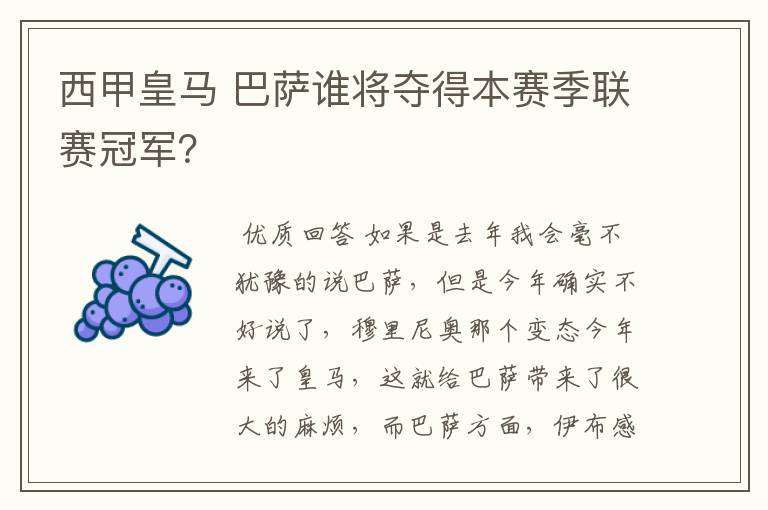 西甲皇马 巴萨谁将夺得本赛季联赛冠军?

优质回答 如果是去年我会毫不犹豫的说巴萨，但是今年确实不好说了，穆里尼奥那个变态今年来了皇马，这就给巴萨带来了很大的麻烦，而巴萨方面，伊布感